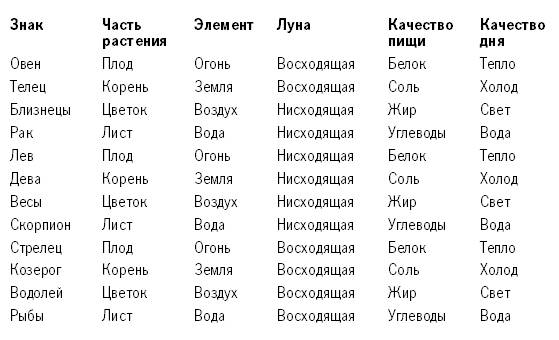 | Знак | Часть растения | Элемент | Луна | Качество пищи | Качество дня |
|---|---|---|---|---|---|
| Овен | Плод | Огонь | Восходящая | Белок | Тепло |
| Телец | Корень | Земля | Восходящая | Соль | Холод |
| Близнецы | Цветок | Воздух | Нисходящая | Жир | Свет |
| Рак | Лист | Вода | Нисходящая | Углеводы | Вода |
| Лев | Плод | Огонь | Нисходящая | Белок | Тепло |
| Дева | Корень | Земля | Нисходящая | Соль | Холод |
| Весы | Цветок | Воздух | Нисходящая | Жир | Свет |
| Скорпион | Лист | Вода | Нисходящая | Углеводы | Вода |
| Стрелец | Плод | Огонь | Восходящая | Белок | Тепло |
| Козерог | Корень | Земля | Восходящая | Соль | Холод |
| Водолей | Цветок | Воздух | Восходящая | Жир | Свет |
| Рыбы | Лист | Вода | Восходящая | Углеводы | Вода |